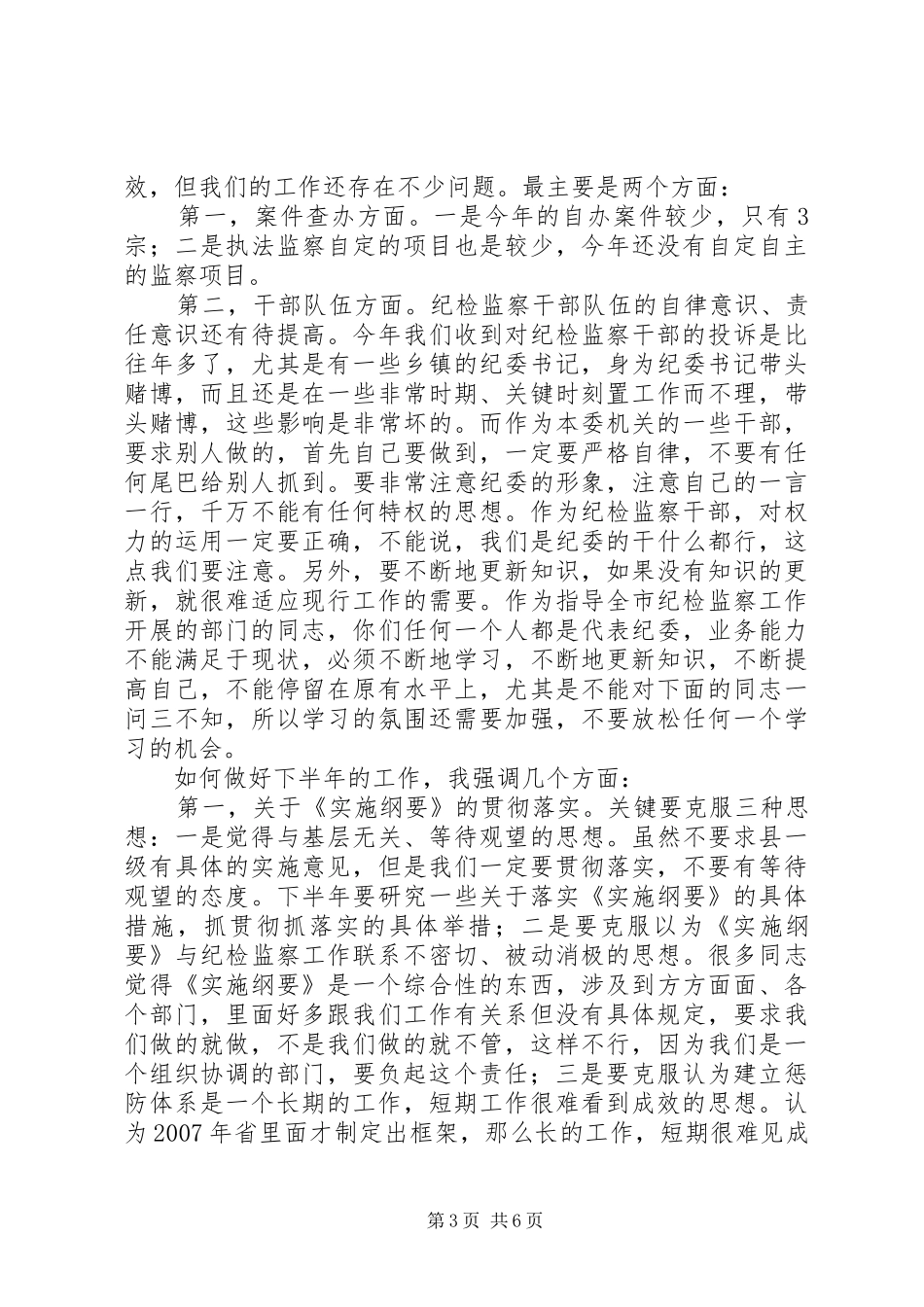 效，但我们的工作还存在不少问题。最主要是两个方面：

第一，案件查办方面。一是今年的自办案件较少，只有3宗；二是执法监察自定的项目也是较少，今年还没有自定自主的监察项目。

第二，干部队伍方面。纪检监察干部队伍的自律意识、责任意识还有待提高。今年我们收到对纪检监察干部的投诉是比往年多了，尤其是有一些乡镇的纪委书记，身为纪委书记带头赌博，而且还是在一些非常时期、关键时刻置工作而不理，带头赌博，这些影响是非常坏的。而作为本委机关的一些干部，要求别人做的，首先自己要做到，一定要严格自律，不要有任何尾巴给别人抓到。要非常注意纪委的形象，注意自己的一言一行，千万不能有任何特权的思想。作为纪检监察干部，对权力的运用一定要正确，不能说，我们是纪委的干什么都行，这点我们要注意。另外，要不断地更新知识，如果没有知识的更新，就很难适应现行工作的需要。作为指导全市纪检监察工作开展的部门的同志，你们任何一个人都是代表纪委，业务能力不能满足于现状，必须不断地学习，不断地更新知识，不断提高自己，不能停留在原有水平上，尤其是不能对下面的同志一问三不知，所以学习的氛围还需要加强，不要放松任何一个学习的机会。

如何做好下半年的工作，我强调几个方面：

第一，关于《实施纲要》的贯彻落实。关键要克服三种思想：一是觉得与基层无关、等待观望的思想。虽然不要求县一级有具体的实施意见，但是我们一定要贯彻落实，不要有等待观望的态度。下半年要研究一些关于落实《实施纲要》的具体措施，抓贯彻抓落实的具体举措；二是要克服以为《实施纲要》与纪检监察工作联系不密切、被动消极的思想。很多同志觉得《实施纲要》是一个综合性的东西，涉及到方方面面、各个部门，里面好多跟我们工作有关系但没有具体规定，要求我们做的就做，不是我们做的就不管，这样不行，因为我们是一个组织协调的部门，要负起这个责任；三是要克服认为建立惩防体系是一个长期的工作，短期工作很难看到成效的思想。认为2007年省里面才制定出框架，那么长的工作，短期很难见成

第3页 共6页